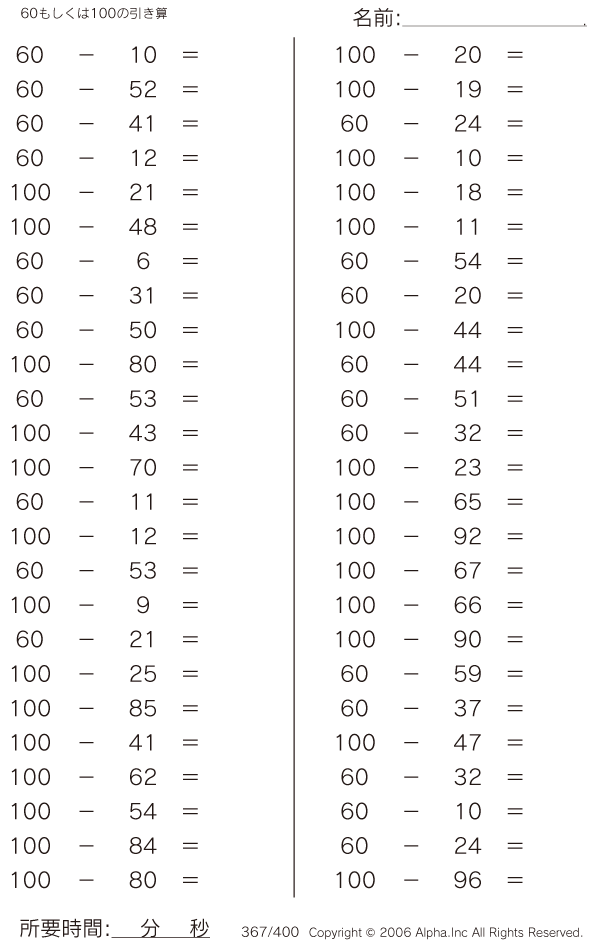 60もしくは100の引き算

名前:

$60 - 10 =$
$60 - 52 =$
$60 - 41 =$
$60 - 12 =$
$100 - 21 =$
$100 - 48 =$
$60 - 6 =$
$60 - 31 =$
$60 - 50 =$
$100 - 80 =$
$60 - 53 =$
$100 - 43 =$
$100 - 70 =$
$60 - 11 =$
$100 - 12 =$
$60 - 53 =$
$100 - 9 =$
$60 - 21 =$
$100 - 25 =$
$100 - 85 =$
$100 - 41 =$
$100 - 62 =$
$100 - 54 =$
$100 - 84 =$
$100 - 80 =$

$100 - 20 =$
$100 - 19 =$
$60 - 24 =$
$100 - 10 =$
$100 - 18 =$
$100 - 11 =$
$60 - 54 =$
$60 - 20 =$
$100 - 44 =$
$60 - 44 =$
$60 - 51 =$
$60 - 32 =$
$100 - 23 =$
$100 - 65 =$
$100 - 92 =$
$100 - 67 =$
$100 - 66 =$
$100 - 90 =$
$60 - 59 =$
$60 - 37 =$
$100 - 47 =$
$60 - 32 =$
$60 - 10 =$
$60 - 24 =$
$100 - 96 =$

所要時間: 分 秒

367/400 Copyright © 2006 Alpha.Inc All Rights Reserved.